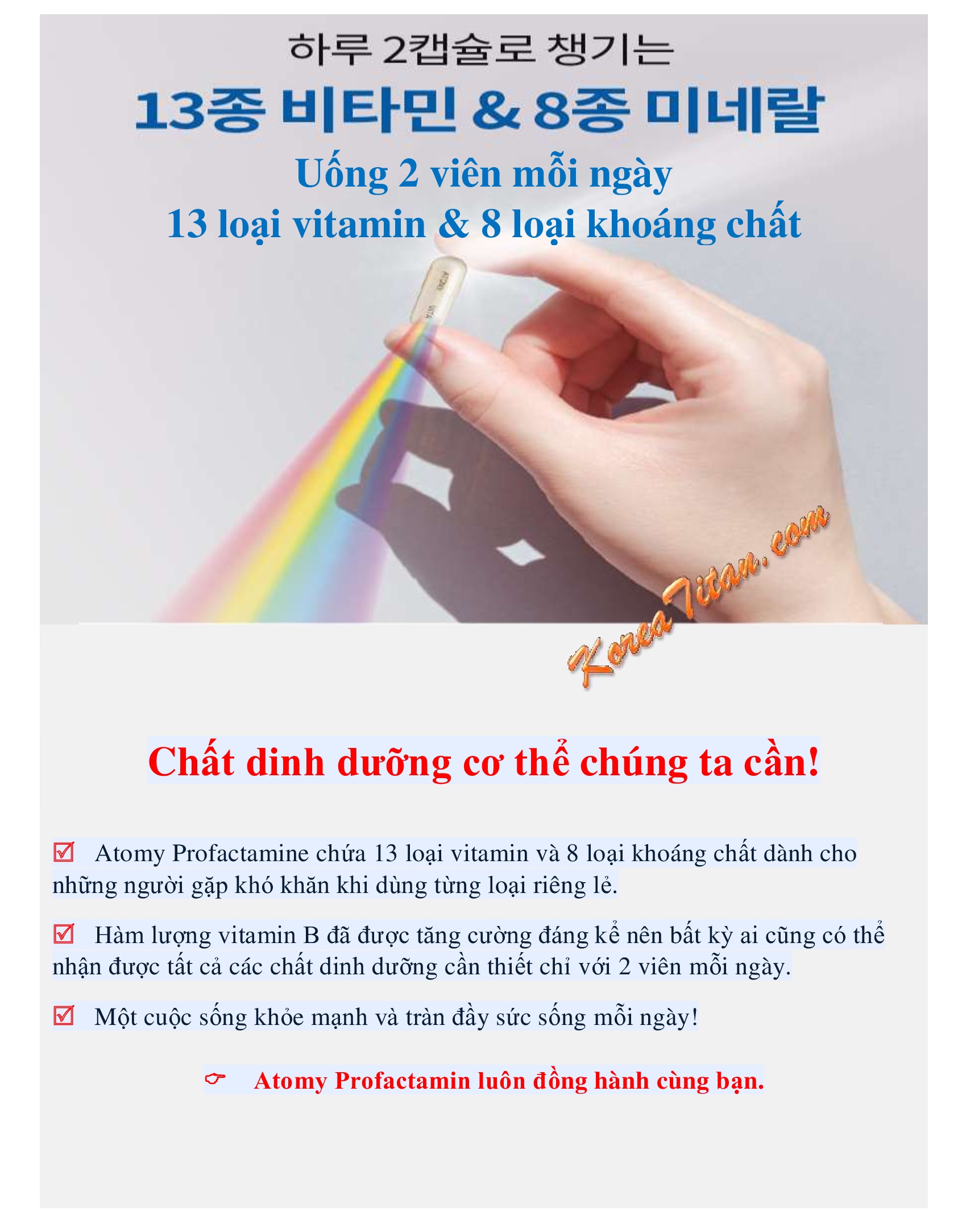 하루 2캡슐로 챙기는
13종 비타민 & 8종 미네랄
Uống 2 viên mỗi ngày
13 loại vitamin & 8 loại khoáng chất

KoreaTitan.com

Chất dinh dưỡng cơ thể chúng ta cần!

☑ Atomy Profactamine chứa 13 loại vitamin và 8 loại khoáng chất dành cho những người gặp khó khăn khi dùng từng loại riêng lẻ.

☑ Hàm lượng vitamin B đã được tăng cường đáng kể nên bất kỳ ai cũng có thể nhận được tất cả các chất dinh dưỡng cần thiết chỉ với 2 viên mỗi ngày.

☑ Một cuộc sống khỏe mạnh và tràn đầy sức sống mỗi ngày!

☞ Atomy Profactamin luôn đồng hành cùng bạn.